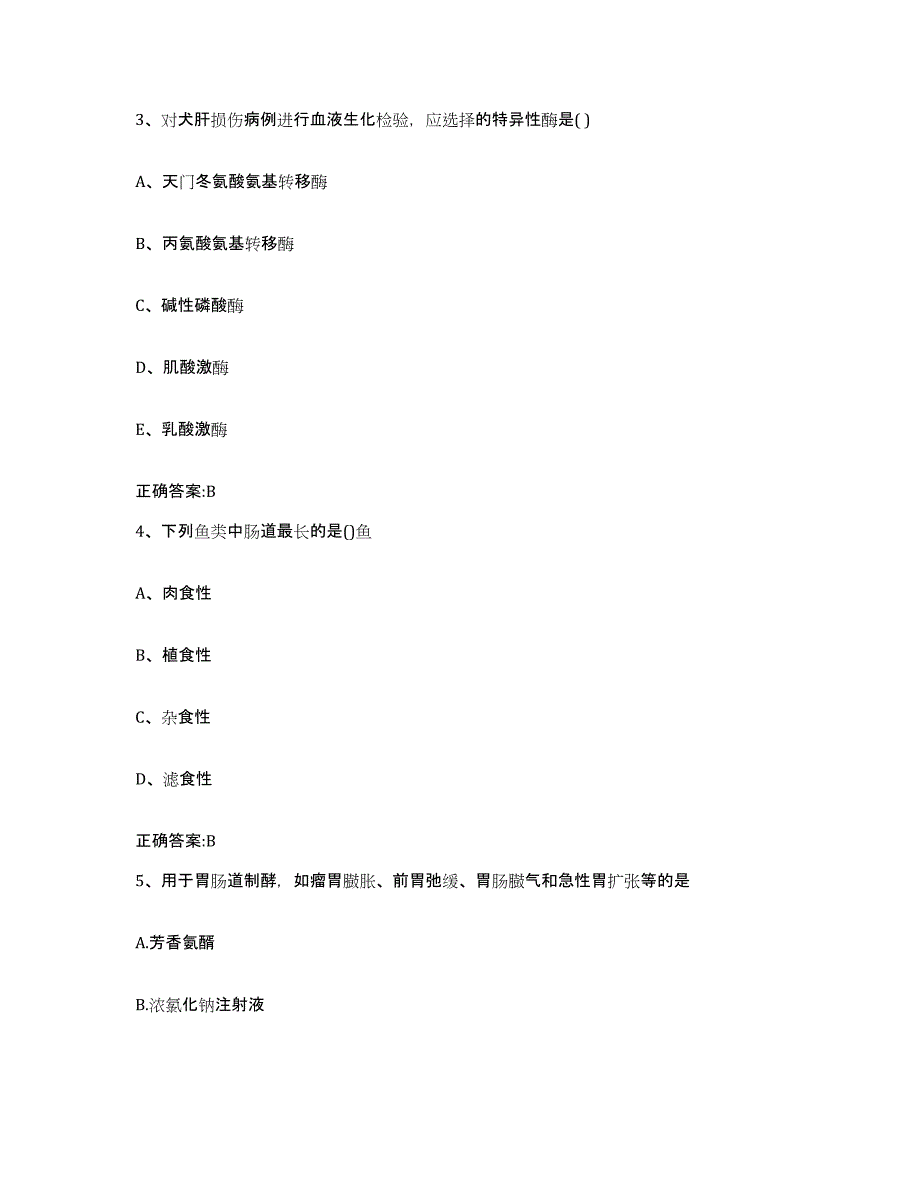 3、对犬肝损伤病例进行血液生化检验，应选择的特异性酶是( )

A、天门冬氨酸氨基转移酶

B、丙氨酸氨基转移酶

C、碱性磷酸酶

D、肌酸激酶

E、乳酸激酶

正确答案:B

4、下列鱼类中肠道最长的是()鱼

A、肉食性

B、植食性

C、杂食性

D、滤食性

正确答案:B

5、用于胃肠道制酵，如瘤胃臌胀、前胃弛缓、胃肠臌气和急性胃扩张等的是

A.芳香氨醑

B.浓氯化钠注射液